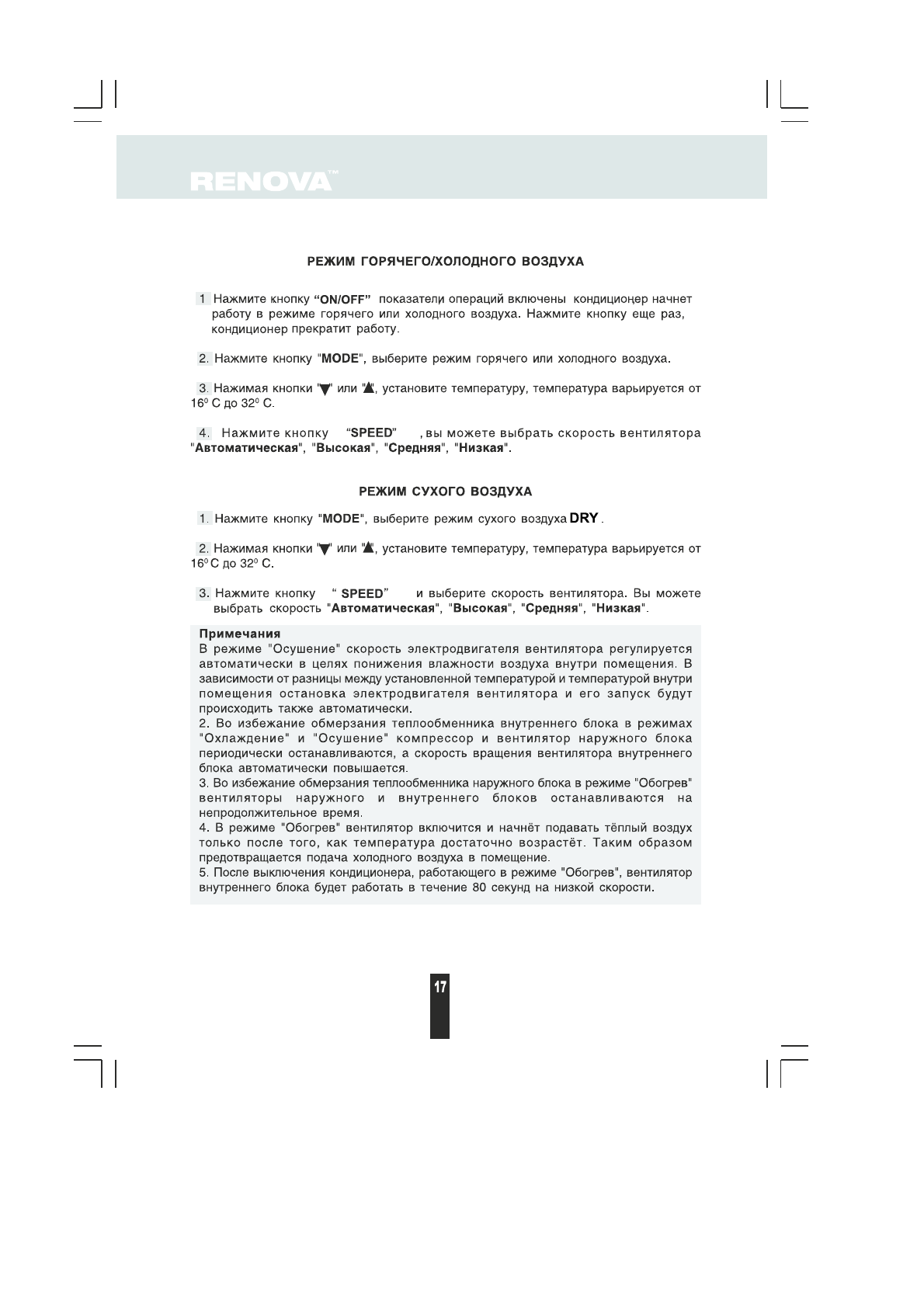 RENOVA™

РЕЖИМ ГОРЯЧЕГО/ХОЛОДНОГО ВОЗДУХА

1 Нажмите кнопку "ON/OFF" показатели операций включены кондиционер начнет работу в режиме горячего или холодного воздуха. Нажмите кнопку еще раз, кондиционер прекратит работу.

2. Нажмите кнопку "MODE", выберите режим горячего или холодного воздуха.

3. Нажимая кнопки "▼" или "▲", установите температуру, температура варьируется от $16^0$ С до $32^0$ С.

4. Нажмите кнопку "SPEED" , вы можете выбрать скорость вентилятора "Автоматическая", "Высокая", "Средняя", "Низкая".

РЕЖИМ СУХОГО ВОЗДУХА

1. Нажмите кнопку "MODE", выберите режим сухого воздуха DRY .

2. Нажимая кнопки "▼" или "▲", установите температуру, температура варьируется от $16^0$ С до $32^0$ С.

3. Нажмите кнопку " SPEED" и выберите скорость вентилятора. Вы можете выбрать скорость "Автоматическая", "Высокая", "Средняя", "Низкая".

Примечания
В режиме "Осушение" скорость электродвигателя вентилятора регулируется автоматически в целях понижения влажности воздуха внутри помещения. В зависимости от разницы между установленной температурой и температурой внутри помещения остановка электродвигателя вентилятора и его запуск будут происходить также автоматически.
2. Во избежание обмерзания теплообменника внутреннего блока в режимах "Охлаждение" и "Осушение" компрессор и вентилятор наружного блока периодически останавливаются, а скорость вращения вентилятора внутреннего блока автоматически повышается.
3. Во избежание обмерзания теплообменника наружного блока в режиме "Обогрев" вентиляторы наружного и внутреннего блоков останавливаются на непродолжительное время.
4. В режиме "Обогрев" вентилятор включится и начнёт подавать тёплый воздух только после того, как температура достаточно возрастёт. Таким образом предотвращается подача холодного воздуха в помещение.
5. После выключения кондиционера, работающего в режиме "Обогрев", вентилятор внутреннего блока будет работать в течение 80 секунд на низкой скорости.

17